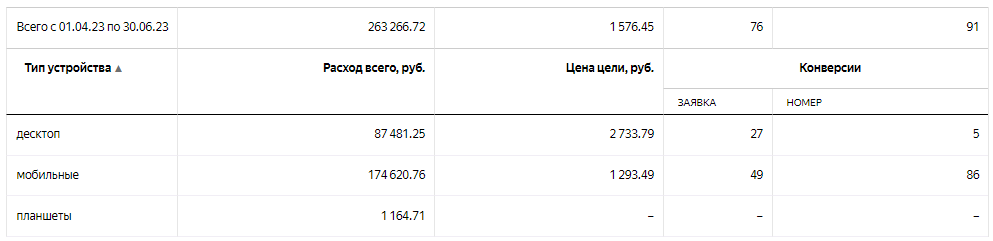 | Всего с 01.04.23 по 30.06.23 | 263 266.72 | 1 576.45 | 76 | 91 |
|---|---|---|---|---|
| Тип устройства ▲ | Расход всего, руб. | Цена цели, руб. | Конверсии | |
| | | | ЗАЯВКА | НОМЕР |
| десктоп | 87 481.25 | 2 733.79 | 27 | 5 |
| мобильные | 174 620.76 | 1 293.49 | 49 | 86 |
| планшеты | 1 164.71 | – | – | – |